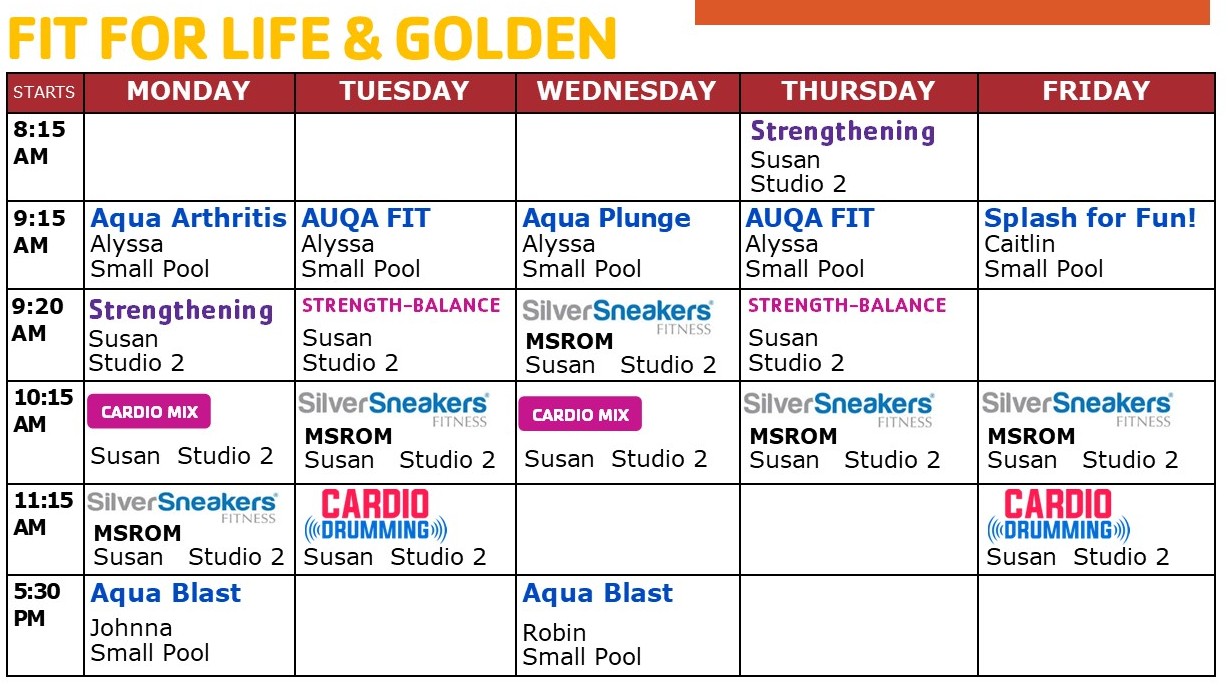 FIT FOR LIFE & GOLDEN

| STARTS | MONDAY | TUESDAY | WEDNESDAY | THURSDAY | FRIDAY |
|---|---|---|---|---|---|
| 8:15 AM | | | | Strengthening Susan Studio 2 | |
| 9:15 AM | Aqua Arthritis Alyssa Small Pool | AUQA FIT Alyssa Small Pool | Aqua Plunge Alyssa Small Pool | AUQA FIT Alyssa Small Pool | Splash for Fun! Caitlin Small Pool |
| 9:20 AM | Strengthening Susan Studio 2 | STRENGTH-BALANCE Susan Studio 2 | SilverSneakers FITNESS MSROM Susan Studio 2 | STRENGTH-BALANCE Susan Studio 2 | |
| 10:15 AM | CARDIO MIX Susan Studio 2 | SilverSneakers FITNESS MSROM Susan Studio 2 | CARDIO MIX Susan Studio 2 | SilverSneakers FITNESS MSROM Susan Studio 2 | SilverSneakers FITNESS MSROM Susan Studio 2 |
| 11:15 AM | SilverSneakers FITNESS MSROM Susan Studio 2 | CARDIO DRUMMING Susan Studio 2 | | | CARDIO DRUMMING Susan Studio 2 |
| 5:30 PM | Aqua Blast Johnna Small Pool | | Aqua Blast Robin Small Pool | | |